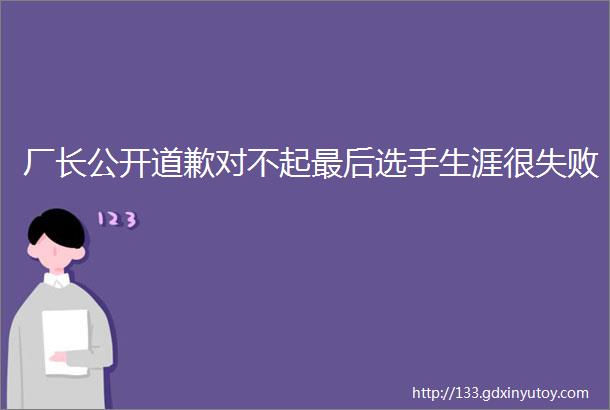 厂长公开道歉对不起最后选手生涯很失败

123

http://133.gdxinyutoy.com